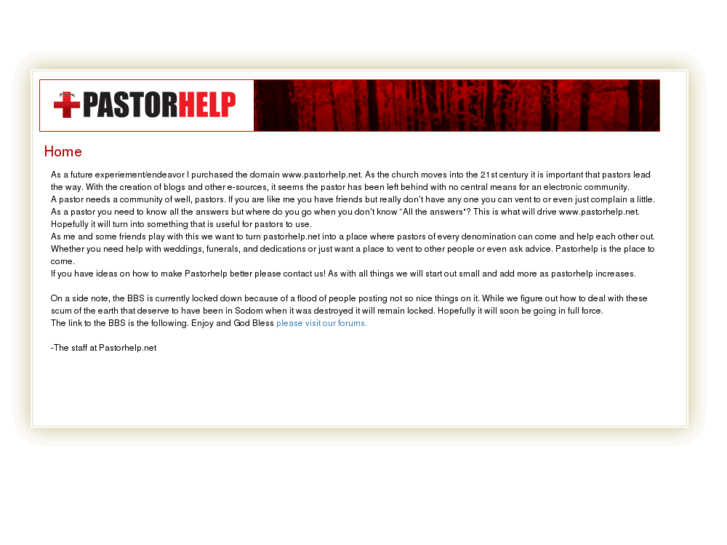 PASTORHELP

Home

As a future experiement/endeavor I purchased the domain www.pastorhelp.net. As the church moves into the 21st century it is important that pastors lead the way. With the creation of blogs and other e-sources, it seems the pastor has been left behind with no central means for an electronic community.
A pastor needs a community of well, pastors. If you are like me you have friends but really don't have any one you can vent to or even just complain a little. As a pastor you need to know all the answers but where do you go when you don't know "All the answers"? This is what will drive www.pastorhelp.net. Hopefully it will turn into something that is useful for pastors to use.
As me and some friends play with this we want to turn pastorhelp.net into a place where pastors of every denomination can come and help each other out. Whether you need help with weddings, funerals, and dedications or just want a place to vent to other people or even ask advice. Pastorhelp is the place to come.
If you have ideas on how to make Pastorhelp better please contact us! As with all things we will start out small and add more as pastorhelp increases.

On a side note, the BBS is currently locked down because of a flood of people posting not so nice things on it. While we figure out how to deal with these scum of the earth that deserve to have been in Sodom when it was destroyed it will remain locked. Hopefully it will soon be going in full force.
The link to the BBS is the following. Enjoy and God Bless please visit our forums.

-The staff at Pastorhelp.net